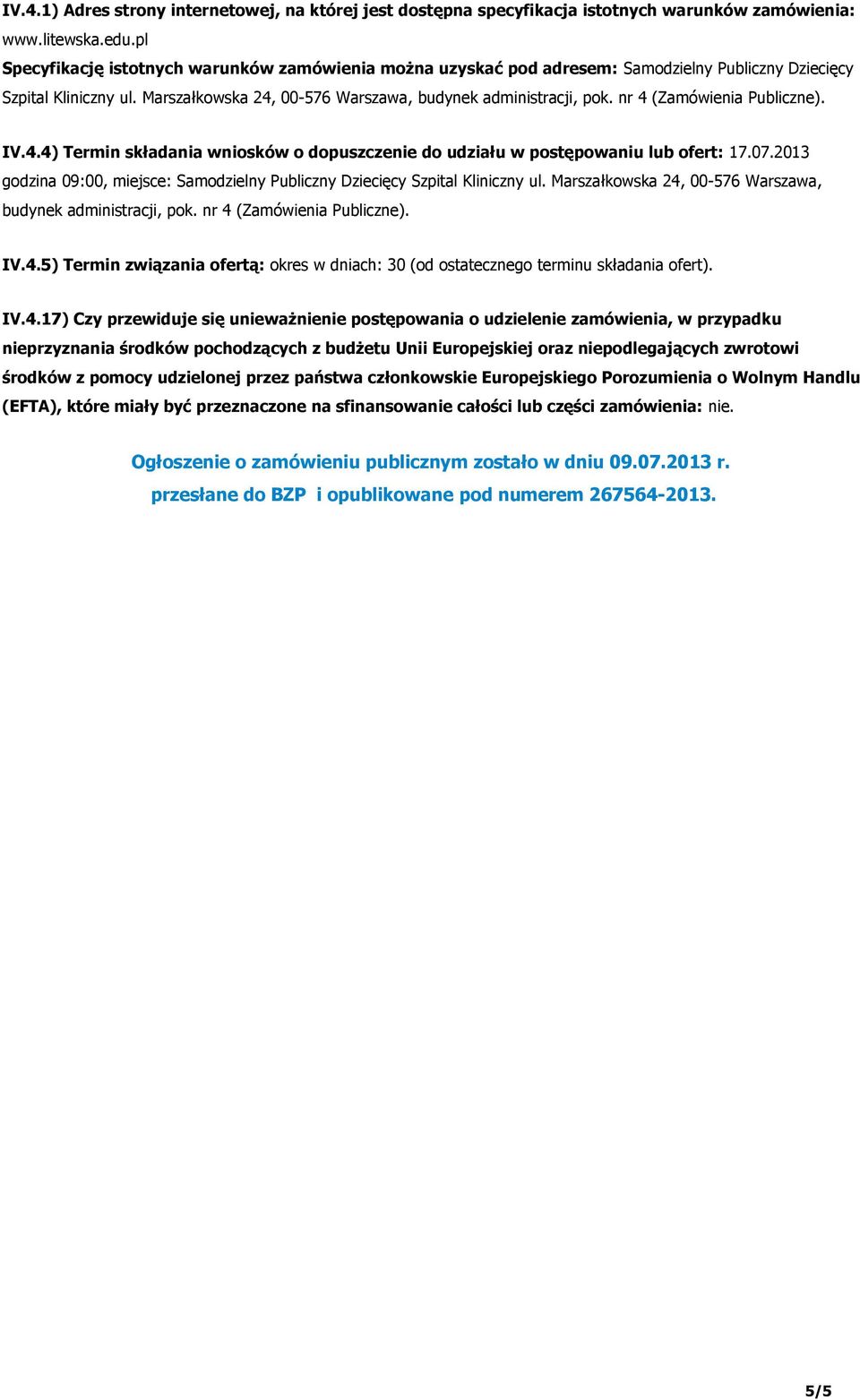 IV.4.1) Adres strony internetowej, na której jest dostępna specyfikacja istotnych warunków zamówienia: www.litewska.edu.pl
Specyfikację istotnych warunków zamówienia można uzyskać pod adresem: Samodzielny Publiczny Dziecięcy Szpital Kliniczny ul. Marszałkowska 24, 00-576 Warszawa, budynek administracji, pok. nr 4 (Zamówienia Publiczne).

IV.4.4) Termin składania wniosków o dopuszczenie do udziału w postępowaniu lub ofert: 17.07.2013 godzina 09:00, miejsce: Samodzielny Publiczny Dziecięcy Szpital Kliniczny ul. Marszałkowska 24, 00-576 Warszawa, budynek administracji, pok. nr 4 (Zamówienia Publiczne).

IV.4.5) Termin związania ofertą: okres w dniach: 30 (od ostatecznego terminu składania ofert).

IV.4.17) Czy przewiduje się unieważnienie postępowania o udzielenie zamówienia, w przypadku nieprzyznania środków pochodzących z budżetu Unii Europejskiej oraz niepodlegających zwrotowi środków z pomocy udzielonej przez państwa członkowskie Europejskiego Porozumienia o Wolnym Handlu (EFTA), które miały być przeznaczone na sfinansowanie całości lub części zamówienia: nie.

Ogłoszenie o zamówieniu publicznym zostało w dniu 09.07.2013 r.
przesłane do BZP i opublikowane pod numerem 267564-2013.

5/5